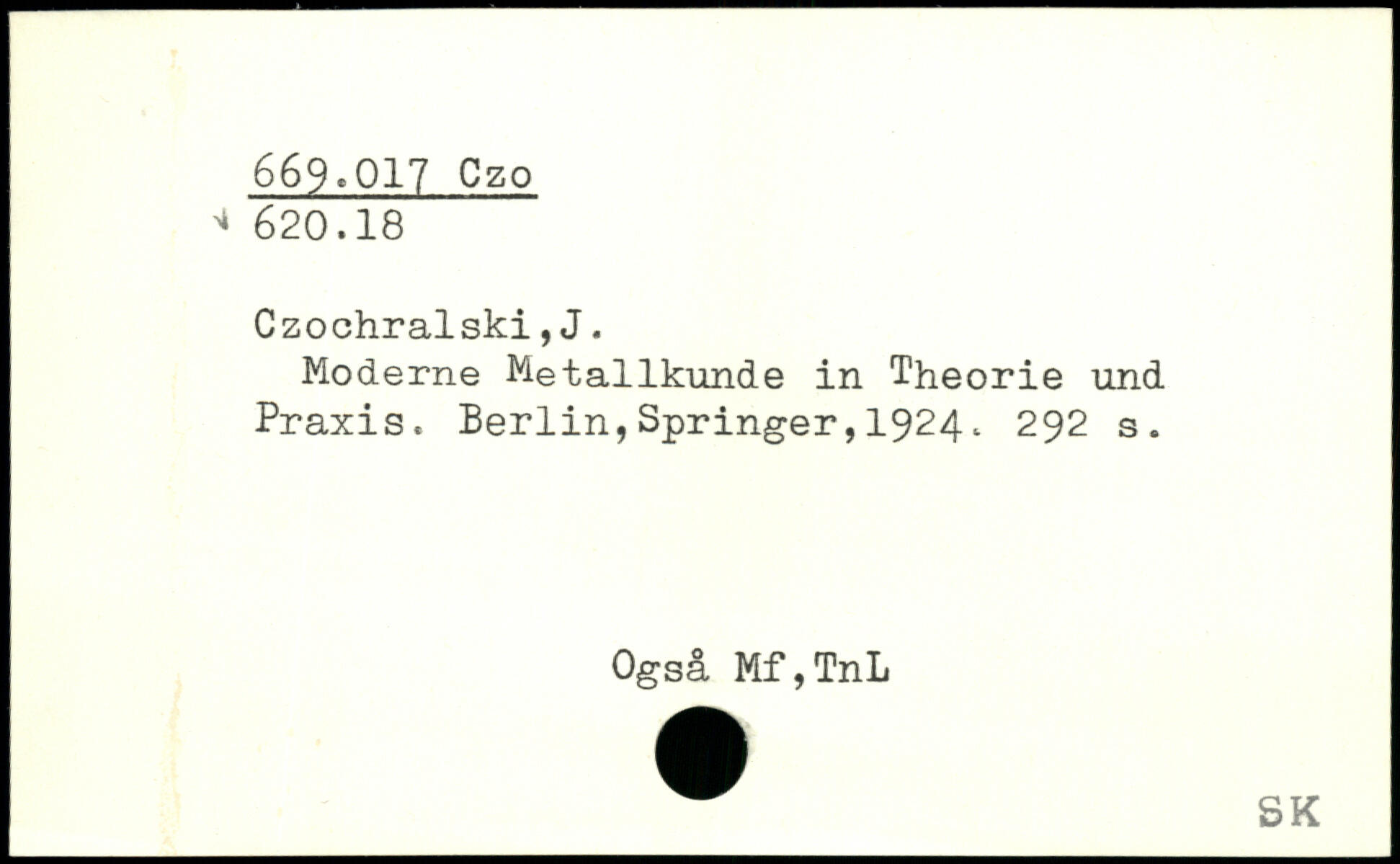 669.017 Czo
620.18

Czochralski,J.
Moderne Metallkunde in Theorie und Praxis. Berlin,Springer,1924. 292 s.

Også Mf,TnL

SK